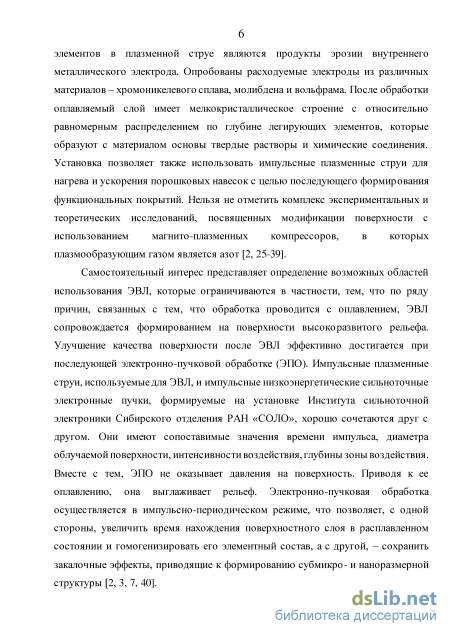 6

элементов в плазменной струе являются продукты эрозии внутреннего металлического электрода. Опробованы расходуемые электроды из различных материалов – хромоникелевого сплава, молибдена и вольфрама. После обработки оплавляемый слой имеет мелкокристаллическое строение с относительно равномерным распределением по глубине легирующих элементов, которые образуют с материалом основы твердые растворы и химические соединения. Установка позволяет также использовать импульсные плазменные струи для нагрева и ускорения порошковых навесок с целью последующего формирования функциональных покрытий. Нельзя не отметить комплекс экспериментальных и теоретических исследований, посвященных модификации поверхности с использованием магнито-плазменных компрессоров, в которых плазмообразующим газом является азот [2, 25-39].

Самостоятельный интерес представляет определение возможных областей использования ЭВЛ, которые ограничиваются в частности, тем, что по ряду причин, связанных с тем, что обработка проводится с оплавлением, ЭВЛ сопровождается формированием на поверхности высокоразвитого рельефа. Улучшение качества поверхности после ЭВЛ эффективно достигается при последующей электронно-пучковой обработке (ЭПО). Импульсные плазменные струи, используемые для ЭВЛ, и импульсные низкоэнергетические сильноточные электронные пучки, формируемые на установке Института сильноточной электроники Сибирского отделения РАН «СОЛО», хорошо сочетаются друг с другом. Они имеют сопоставимые значения времени импульса, диаметра облучаемой поверхности, интенсивности воздействия, глубины зоны воздействия. Вместе с тем, ЭПО не оказывает давления на поверхность. Приводя к ее оплавлению, она выглаживает рельеф. Электронно-пучковая обработка осуществляется в импульсно-периодическом режиме, что позволяет, с одной стороны, увеличить время нахождения поверхностного слоя в расплавленном состоянии и гомогенизировать его элементный состав, а с другой, – сохранить закалочные эффекты, приводящие к формированию субмикро- и наноразмерной структуры [2, 3, 7, 40].

dsLib.net
библиотека диссертаций